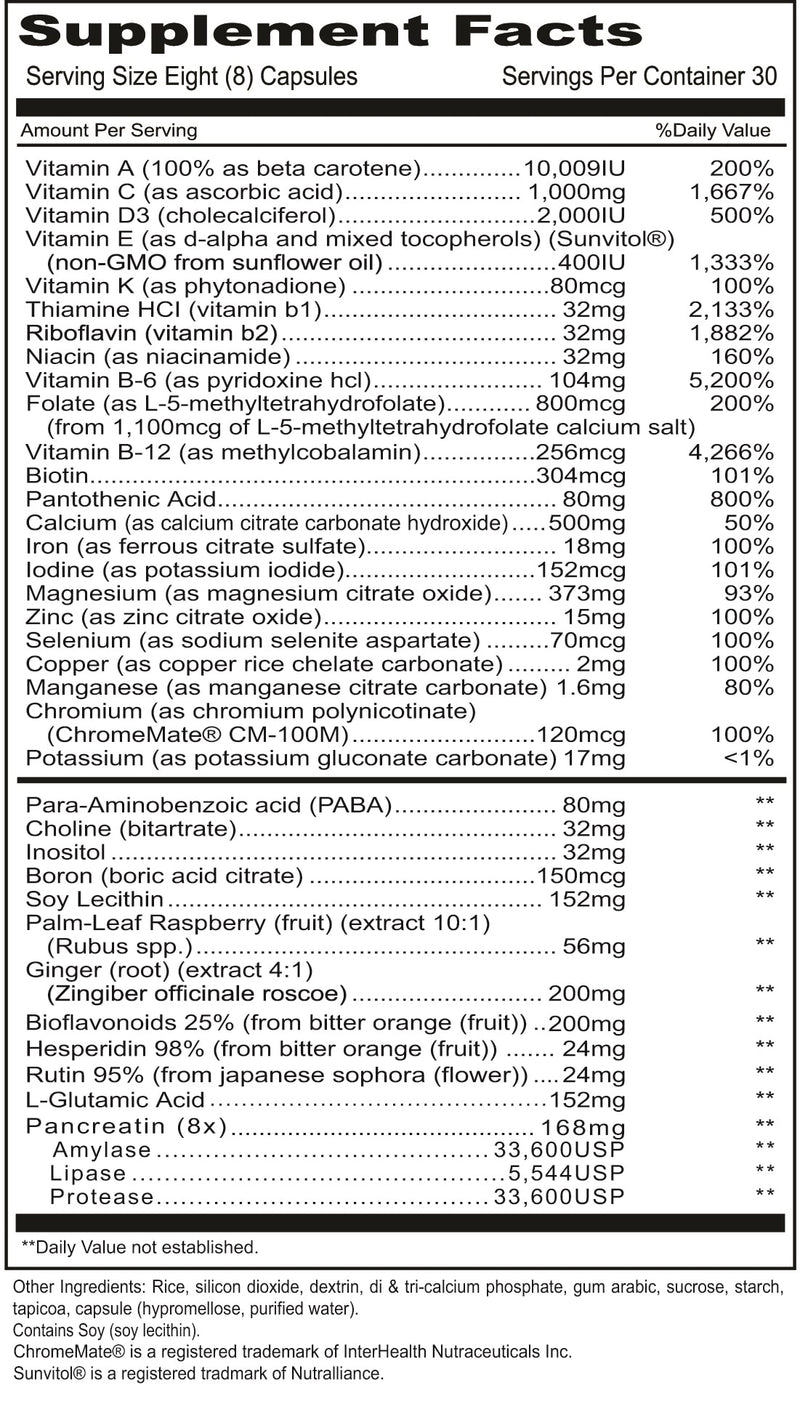 Supplement Facts

Serving Size Eight (8) Capsules Servings Per Container 30

| Amount Per Serving | | %Daily Value |
|---|---|---|
| Vitamin A (100% as beta carotene) | 10,009IU | 200% |
| Vitamin C (as ascorbic acid) | 1,000mg | 1,667% |
| Vitamin D3 (cholecalciferol) | 2,000IU | 500% |
| Vitamin E (as d-alpha and mixed tocopherols) (Sunvitol®) (non-GMO from sunflower oil) | 400IU | 1,333% |
| Vitamin K (as phytonadione) | 80mcg | 100% |
| Thiamine HCI (vitamin b1) | 32mg | 2,133% |
| Riboflavin (vitamin b2) | 32mg | 1,882% |
| Niacin (as niacinamide) | 32mg | 160% |
| Vitamin B-6 (as pyridoxine hcl) | 104mg | 5,200% |
| Folate (as L-5-methyltetrahydrofolate) (from 1,100mcg of L-5-methyltetrahydrofolate calcium salt) | 800mcg | 200% |
| Vitamin B-12 (as methylcobalamin) | 256mcg | 4,266% |
| Biotin | 304mcg | 101% |
| Pantothenic Acid | 80mg | 800% |
| Calcium (as calcium citrate carbonate hydroxide) | 500mg | 50% |
| Iron (as ferrous citrate sulfate) | 18mg | 100% |
| Iodine (as potassium iodide) | 152mcg | 101% |
| Magnesium (as magnesium citrate oxide) | 373mg | 93% |
| Zinc (as zinc citrate oxide) | 15mg | 100% |
| Selenium (as sodium selenite aspartate) | 70mcg | 100% |
| Copper (as copper rice chelate carbonate) | 2mg | 100% |
| Manganese (as manganese citrate carbonate) | 1.6mg | 80% |
| Chromium (as chromium polynicotinate) (ChromeMate® CM-100M) | 120mcg | 100% |
| Potassium (as potassium gluconate carbonate) | 17mg | <1% |
| Para-Aminobenzoic acid (PABA) | 80mg | ** |
| Choline (bitartrate) | 32mg | ** |
| Inositol | 32mg | ** |
| Boron (boric acid citrate) | 150mcg | ** |
| Soy Lecithin | 152mg | ** |
| Palm-Leaf Raspberry (fruit) (extract 10:1) (Rubus spp.) | 56mg | ** |
| Ginger (root) (extract 4:1) (Zingiber officinale roscoe) | 200mg | ** |
| Bioflavonoids 25% (from bitter orange (fruit)) | 200mg | ** |
| Hesperidin 98% (from bitter orange (fruit)) | 24mg | ** |
| Rutin 95% (from japanese sophora (flower)) | 24mg | ** |
| L-Glutamic Acid | 152mg | ** |
| Pancreatin (8x) | 168mg | ** |
| Amylase | 33,600USP | ** |
| Lipase | 5,544USP | ** |
| Protease | 33,600USP | ** |

**Daily Value not established.

Other Ingredients: Rice, silicon dioxide, dextrin, di & tri-calcium phosphate, gum arabic, sucrose, starch, tapicoa, capsule (hypromellose, purified water).
Contains Soy (soy lecithin).
ChromeMate® is a registered trademark of InterHealth Nutraceuticals Inc.
Sunvitol® is a registered tradmark of Nutralliance.